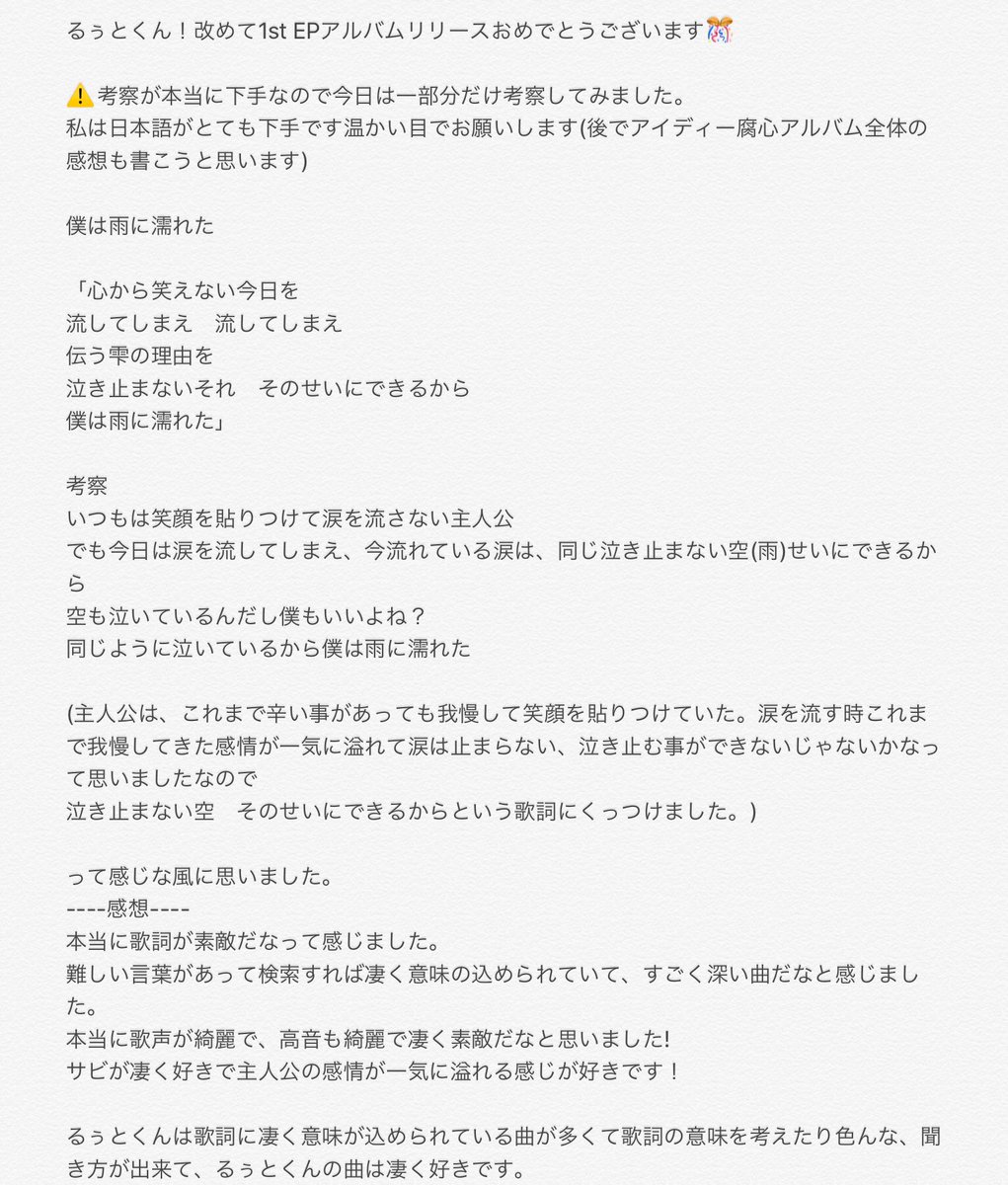 るぅとくん！改めて1st EPアルバムリリースおめでとうございます🎊

⚠️考察が本当に下手なので今日は一部分だけ考察してみました。
私は日本語がとても下手です温かい目でお願いします(後でアイディー腐心アルバム全体の感想も書こうと思います)

僕は雨に濡れた

「心から笑えない今日を
流してしまえ　流してしまえ
伝う雫の理由を
泣き止まないそれ　そのせいにできるから
僕は雨に濡れた」

考察
いつもは笑顔を貼りつけて涙を流さない主人公
でも今日は涙を流してしまえ、今流れている涙は、同じ泣き止まない空(雨)せいにできるから
空も泣いているんだし僕もいいよね？
同じように泣いているから僕は雨に濡れた

(主人公は、これまで辛い事があっても我慢して笑顔を貼りつけていた。涙を流す時これまで我慢してきた感情が一気に溢れて涙は止まらない、泣き止む事ができないじゃないかなって思いましたなので
泣き止まない空　そのせいにできるからという歌詞にくっつけました。)

って感じな風に思いました。
----感想----
本当に歌詞が素敵だなって感じました。
難しい言葉があって検索すれば凄く意味の込められていて、すごく深い曲だなと感じました。
本当に歌声が綺麗で、高音も綺麗で凄く素敵だなと思いました!
サビが凄く好きで主人公の感情が一気に溢れる感じが好きです！

るぅとくんは歌詞に凄く意味が込められている曲が多くて歌詞の意味を考えたり色んな、聞き方が出来て、るぅとくんの曲は凄く好きです。